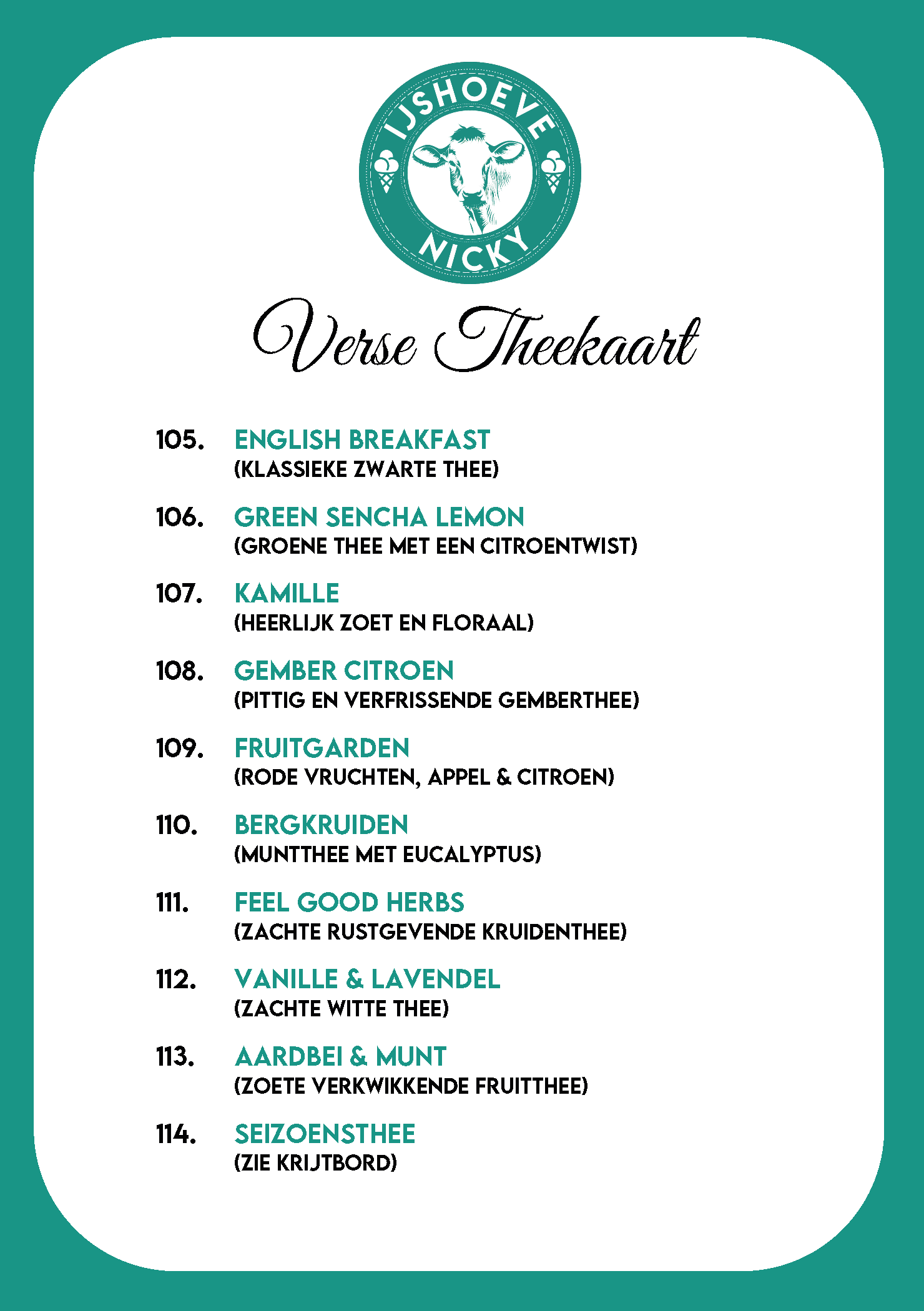 IJSHOEVE
NICKY

Verse Theekaart

105. ENGLISH BREAKFAST
(KLASSIEKE ZWARTE THEE)

106. GREEN SENCHA LEMON
(GROENE THEE MET EEN CITROENTWIST)

107. KAMILLE
(HEERLIJK ZOET EN FLORAAL)

108. GEMBER CITROEN
(PITTIG EN VERFRISSENDE GEMBERTHEE)

109. FRUITGARDEN
(RODE VRUCHTEN, APPEL & CITROEN)

110. BERGKRUIDEN
(MUNTTHEE MET EUCALYPTUS)

111. FEEL GOOD HERBS
(ZACHTE RUSTGEVENDE KRUIDENTHEE)

112. VANILLE & LAVENDEL
(ZACHTE WITTE THEE)

113. AARDBEI & MUNT
(ZOETE VERKWIKKENDE FRUITTHEE)

114. SEIZOENSTHEE
(ZIE KRIJTBORD)